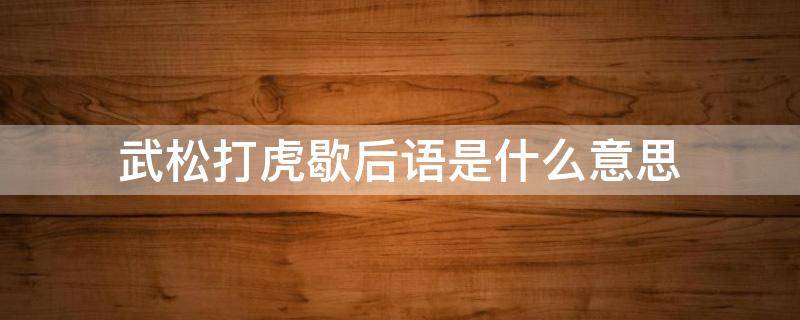 武松打虎歇后语是什么意思